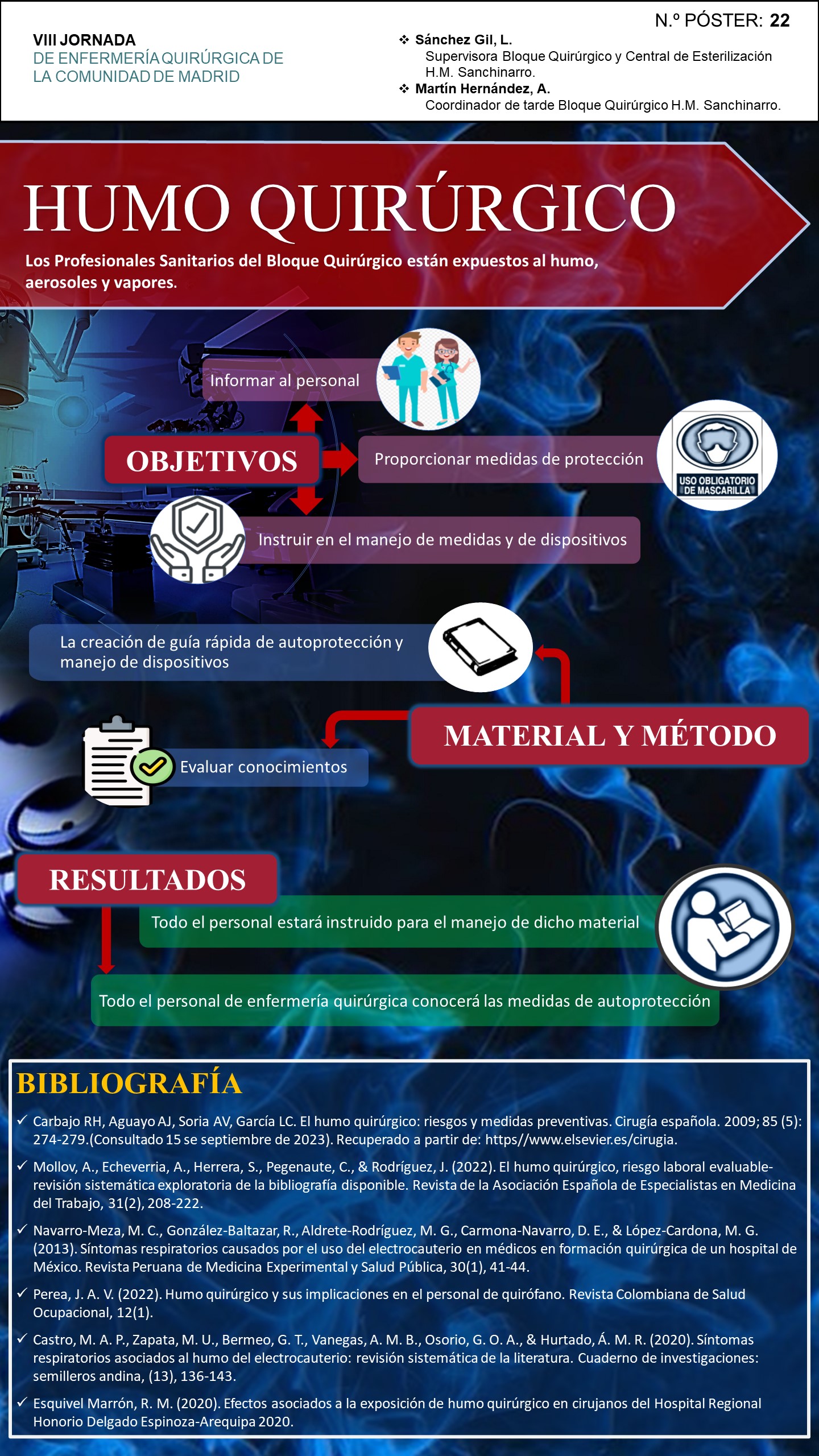 N.º PÓSTER: 22

VIII JORNADA
DE ENFERMERÍA QUIRÚRGICA DE LA COMUNIDAD DE MADRID

❖ Sánchez Gil, L.
Supervisora Bloque Quirúrgico y Central de Esterilización H.M. Sanchinarro.
❖ Martín Hernández, A.
Coordinador de tarde Bloque Quirúrgico H.M. Sanchinarro.

HUMO QUIRÚRGICO

Los Profesionales Sanitarios del Bloque Quirúrgico están expuestos al humo, aerosoles y vapores.

Informar al personal

OBJETIVOS

Proporcionar medidas de protección

USO OBLIGATORIO DE MASCARILLA

Instruir en el manejo de medidas y de dispositivos

La creación de guía rápida de autoprotección y manejo de dispositivos

MATERIAL Y MÉTODO

Evaluar conocimientos

RESULTADOS

Todo el personal estará instruido para el manejo de dicho material

Todo el personal de enfermería quirúrgica conocerá las medidas de autoprotección

BIBLIOGRAFÍA

✓ Carbajo RH, Aguayo AJ, Soria AV, García LC. El humo quirúrgico: riesgos y medidas preventivas. Cirugía española. 2009; 85 (5): 274-279.(Consultado 15 se septiembre de 2023). Recuperado a partir de: https//www.elsevier.es/cirugia.

✓ Mollov, A., Echeverria, A., Herrera, S., Pegenaute, C., & Rodríguez, J. (2022). El humo quirúrgico, riesgo laboral evaluable-revisión sistemática exploratoria de la bibliografía disponible. Revista de la Asociación Española de Especialistas en Medicina del Trabajo, 31(2), 208-222.

✓ Navarro-Meza, M. C., González-Baltazar, R., Aldrete-Rodríguez, M. G., Carmona-Navarro, D. E., & López-Cardona, M. G. (2013). Síntomas respiratorios causados por el uso del electrocauterio en médicos en formación quirúrgica de un hospital de México. Revista Peruana de Medicina Experimental y Salud Pública, 30(1), 41-44.

✓ Perea, J. A. V. (2022). Humo quirúrgico y sus implicaciones en el personal de quirófano. Revista Colombiana de Salud Ocupacional, 12(1).

✓ Castro, M. A. P., Zapata, M. U., Bermeo, G. T., Vanegas, A. M. B., Osorio, G. O. A., & Hurtado, Á. M. R. (2020). Síntomas respiratorios asociados al humo del electrocauterio: revisión sistemática de la literatura. Cuaderno de investigaciones: semilleros andina, (13), 136-143.

✓ Esquivel Marrón, R. M. (2020). Efectos asociados a la exposición de humo quirúrgico en cirujanos del Hospital Regional Honorio Delgado Espinoza-Arequipa 2020.